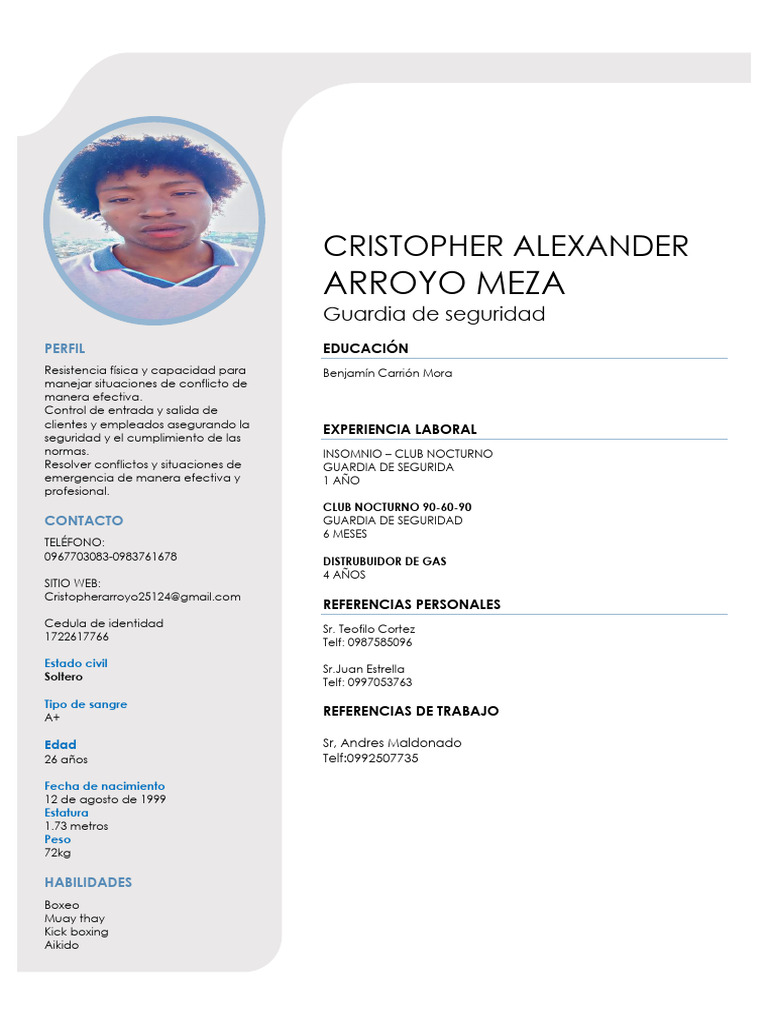 PERFIL

Resistencia física y capacidad para manejar situaciones de conflicto de manera efectiva.
Control de entrada y salida de clientes y empleados asegurando la seguridad y el cumplimiento de las normas.
Resolver conflictos y situaciones de emergencia de manera efectiva y profesional.

CONTACTO

TELÉFONO:
0967703083-0983761678

SITIO WEB:
Cristopherarroyo25124@gmail.com

Cedula de identidad
1722617766

Estado civil
Soltero

Tipo de sangre
A+

Edad
26 años

Fecha de nacimiento
12 de agosto de 1999
Estatura
1.73 metros
Peso
72kg

HABILIDADES

Boxeo
Muay thay
Kick boxing
Aikido

CRISTOPHER ALEXANDER ARROYO MEZA
Guardia de seguridad

EDUCACIÓN

Benjamín Carrión Mora

EXPERIENCIA LABORAL

INSOMNIO – CLUB NOCTURNO
GUARDIA DE SEGURIDA
1 AÑO

CLUB NOCTURNO 90-60-90
GUARDIA DE SEGURIDAD
6 MESES

DISTRUBUIDOR DE GAS
4 AÑOS

REFERENCIAS PERSONALES

Sr. Teofilo Cortez
Telf: 0987585096

Sr.Juan Estrella
Telf: 0997053763

REFERENCIAS DE TRABAJO

Sr, Andres Maldonado
Telf:0992507735